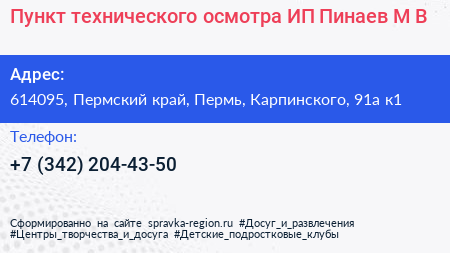 Пункт технического осмотра ИП Пинаев М В

Адрес:
614095, Пермский край, Пермь, Карпинского, 91а к1

Телефон:
+7 (342) 204-43-50

Сформированно на сайте spravka-region.ru #Досуг_и_развлечения #Центры_творчества_и_досуга #Детские_подростковые_клубы